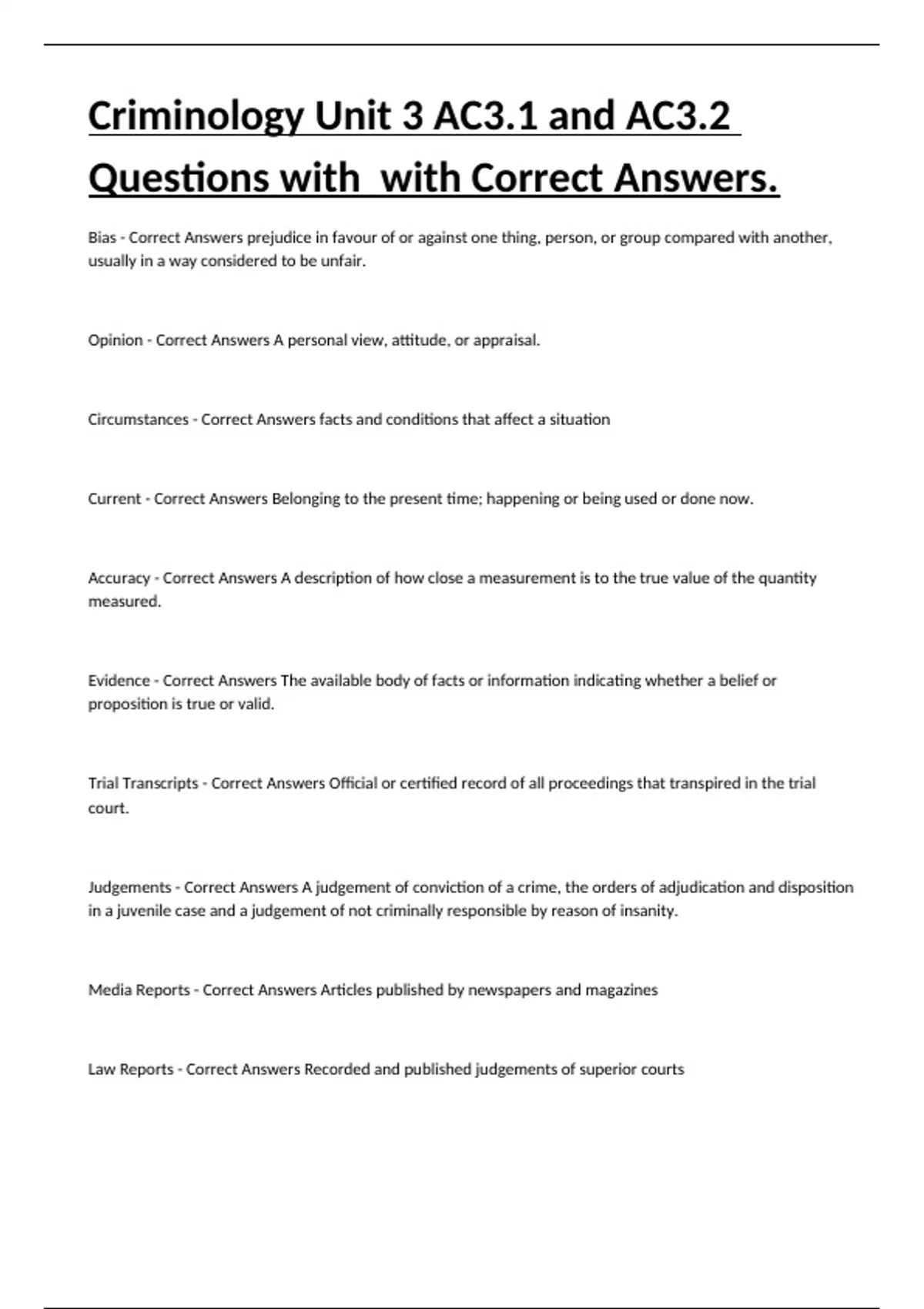 Criminology Unit 3 AC3.1 and AC3.2 Questions with  with Correct Answers.

Bias - Correct Answers prejudice in favour of or against one thing, person, or group compared with another, usually in a way considered to be unfair.

Opinion - Correct Answers A personal view, attitude, or appraisal.

Circumstances - Correct Answers facts and conditions that affect a situation

Current - Correct Answers Belonging to the present time; happening or being used or done now.

Accuracy - Correct Answers A description of how close a measurement is to the true value of the quantity measured.

Evidence - Correct Answers The available body of facts or information indicating whether a belief or proposition is true or valid.

Trial Transcripts - Correct Answers Official or certified record of all proceedings that transpired in the trial court.

Judgements - Correct Answers A judgement of conviction of a crime, the orders of adjudication and disposition in a juvenile case and a judgement of not criminally responsible by reason of insanity.

Media Reports - Correct Answers Articles published by newspapers and magazines

Law Reports - Correct Answers Recorded and published judgements of superior courts